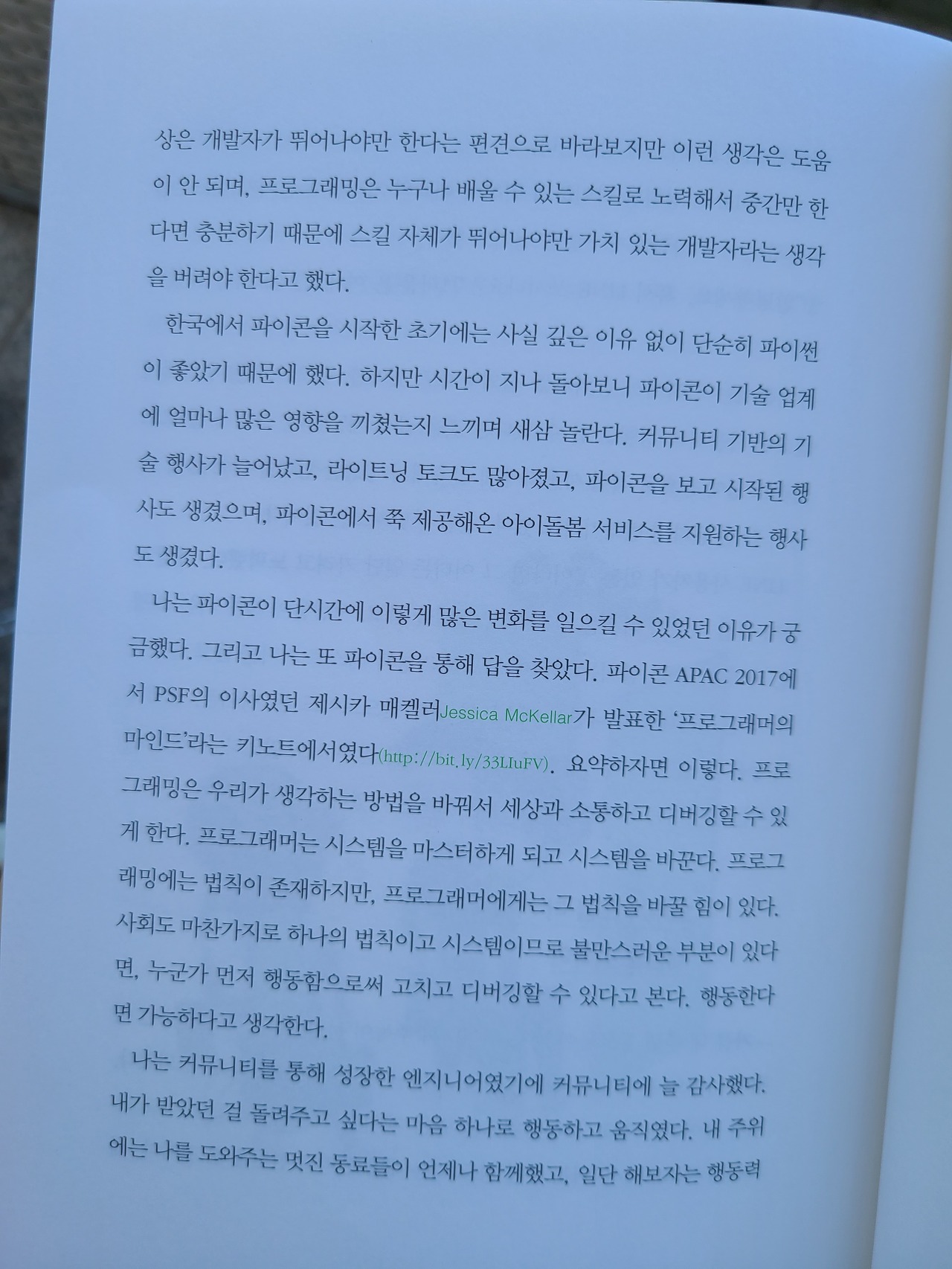 상은 개발자가 뛰어나야만 한다는 편견으로 바라보지만 이런 생각은 도움이 안 되며, 프로그래밍은 누구나 배울 수 있는 스킬로 노력해서 중간만 한다면 충분하기 때문에 스킬 자체가 뛰어나야만 가치 있는 개발자라는 생각을 버려야 한다고 했다.

한국에서 파이콘을 시작한 초기에는 사실 깊은 이유 없이 단순히 파이썬이 좋았기 때문에 했다. 하지만 시간이 지나 돌아보니 파이콘이 기술 업계에 얼마나 많은 영향을 끼쳤는지 느끼며 새삼 놀란다. 커뮤니티 기반의 기술 행사가 늘어났고, 라이트닝 토크도 많아졌고, 파이콘을 보고 시작된 행사도 생겼으며, 파이콘에서 쭉 제공해온 아이돌봄 서비스를 지원하는 행사도 생겼다.

나는 파이콘이 단시간에 이렇게 많은 변화를 일으킬 수 있었던 이유가 궁금했다. 그리고 나는 또 파이콘을 통해 답을 찾았다. 파이콘 APAC 2017에서 PSF의 이사였던 제시카 매켈러Jessica McKellar가 발표한 '프로그래머의 마인드'라는 키노트에서였다(http://bit.ly/33LIuFV). 요약하자면 이렇다. 프로그래밍은 우리가 생각하는 방법을 바꿔서 세상과 소통하고 디버깅할 수 있게 한다. 프로그래머는 시스템을 마스터하게 되고 시스템을 바꾼다. 프로그래밍에는 법칙이 존재하지만, 프로그래머에게는 그 법칙을 바꿀 힘이 있다. 사회도 마찬가지로 하나의 법칙이고 시스템이므로 불만스러운 부분이 있다면, 누군가 먼저 행동함으로써 고치고 디버깅할 수 있다고 본다. 행동한다면 가능하다고 생각한다.

나는 커뮤니티를 통해 성장한 엔지니어였기에 커뮤니티에 늘 감사했다. 내가 받았던 걸 돌려주고 싶다는 마음 하나로 행동하고 움직였다. 내 주위에는 나를 도와주는 멋진 동료들이 언제나 함께했고, 일단 해보자는 행동력